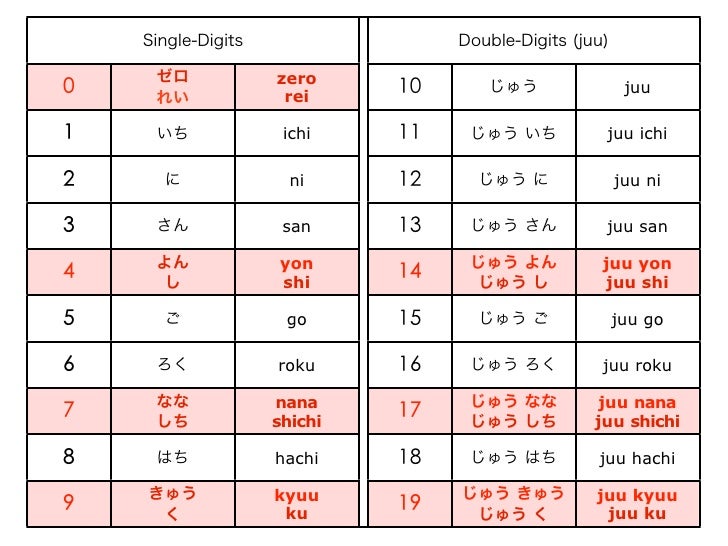 | Single-Digits | | |
|---|---|---|
| 0 | ゼロ れい | zero rei |
| 1 | いち | ichi |
| 2 | に | ni |
| 3 | さん | san |
| 4 | よん し | yon shi |
| 5 | ご | go |
| 6 | ろく | roku |
| 7 | なな しち | nana shichi |
| 8 | はち | hachi |
| 9 | きゅう く | kyuu ku |

| Double-Digits (juu) | | |
|---|---|---|
| 10 | じゅう | juu |
| 11 | じゅう いち | juu ichi |
| 12 | じゅう に | juu ni |
| 13 | じゅう さん | juu san |
| 14 | じゅう よん じゅう し | juu yon juu shi |
| 15 | じゅう ご | juu go |
| 16 | じゅう ろく | juu roku |
| 17 | じゅう なな じゅう しち | juu nana juu shichi |
| 18 | じゅう はち | juu hachi |
| 19 | じゅう きゅう じゅう く | juu kyuu juu ku |